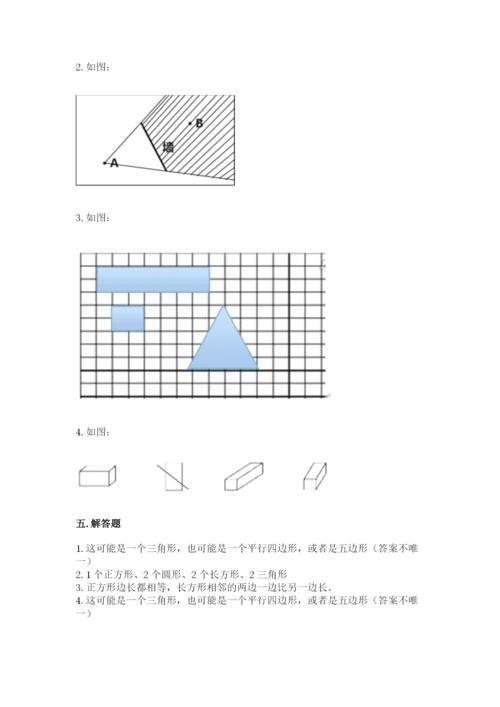 2. 如图：

B

墙

A

3. 如图：

4. 如图：

五. 解答题

1. 这可能是一个三角形，也可能是一个平行四边形，或者是五边形（答案不唯一）

2. 1 个正方形、2 个圆形、2 个长方形、2 三角形

3. 正方形边长都相等，长方形相邻的两边一边比另一边长。

4. 这可能是一个三角形，也可能是一个平行四边形，或者是五边形（答案不唯一）